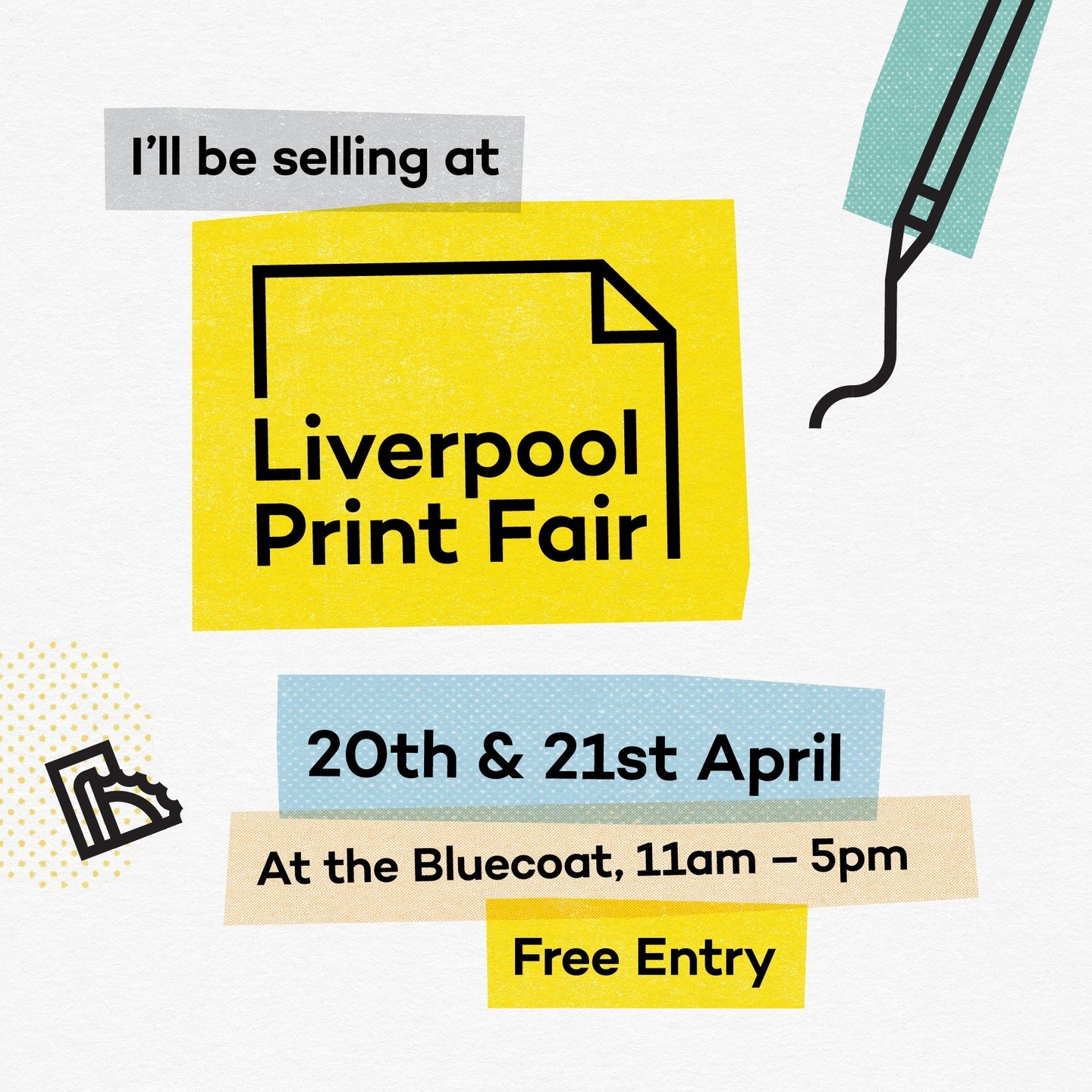 I'll be selling at

Liverpool Print Fair

20th & 21st April

At the Bluecoat, 11am – 5pm

Free Entry